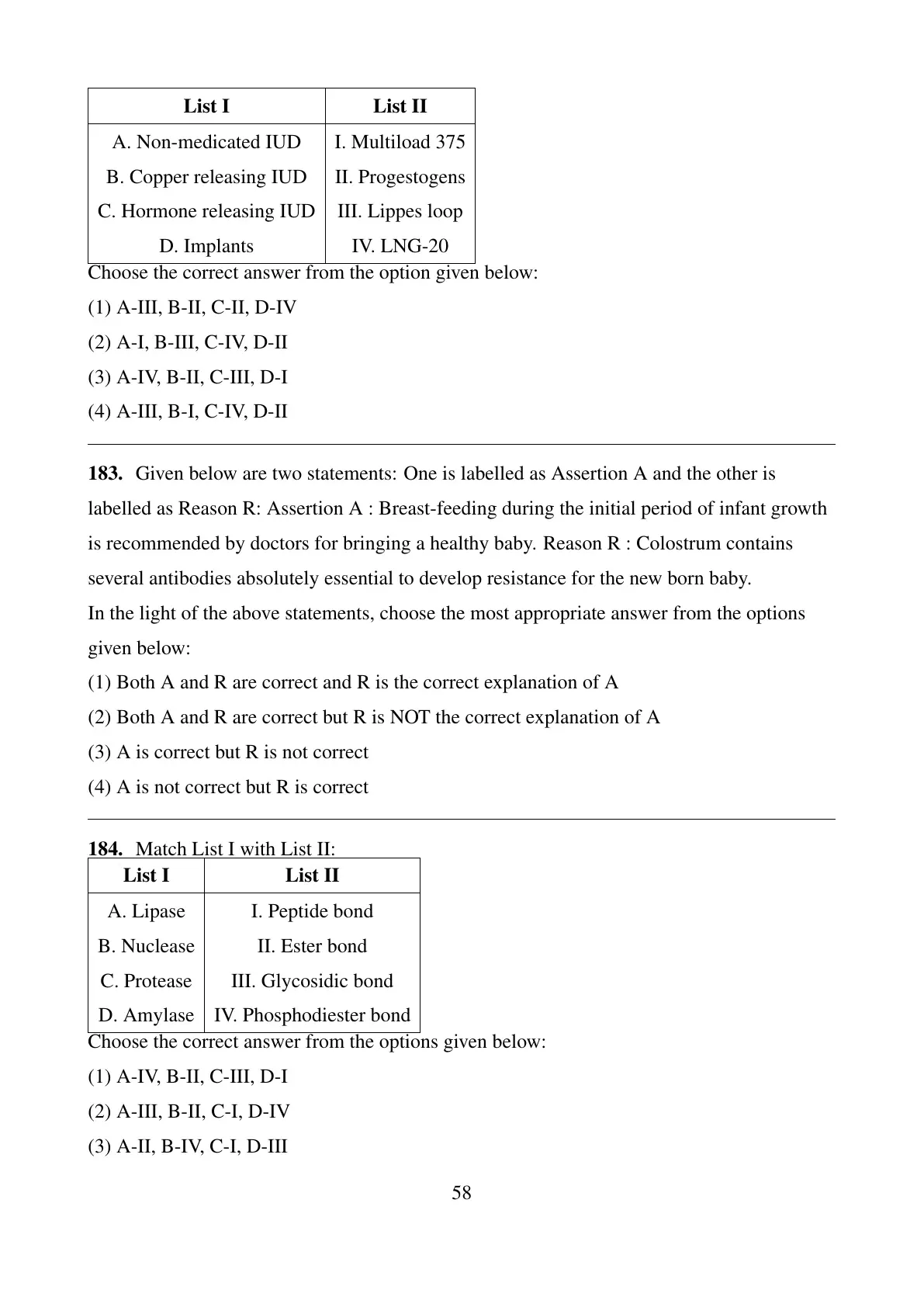 | List I | List II |
|---|---|
| A. Non-medicated IUD | I. Multiload 375 |
| B. Copper releasing IUD | II. Progestogens |
| C. Hormone releasing IUD | III. Lippes loop |
| D. Implants | IV. LNG-20 |

Choose the correct answer from the option given below:
(1) A-III, B-II, C-II, D-IV
(2) A-I, B-III, C-IV, D-II
(3) A-IV, B-II, C-III, D-I
(4) A-III, B-I, C-IV, D-II

**183.** Given below are two statements: One is labelled as Assertion A and the other is labelled as Reason R: Assertion A : Breast-feeding during the initial period of infant growth is recommended by doctors for bringing a healthy baby. Reason R : Colostrum contains several antibodies absolutely essential to develop resistance for the new born baby.
In the light of the above statements, choose the most appropriate answer from the options given below:
(1) Both A and R are correct and R is the correct explanation of A
(2) Both A and R are correct but R is NOT the correct explanation of A
(3) A is correct but R is not correct
(4) A is not correct but R is correct

**184.** Match List I with List II:

| List I | List II |
|---|---|
| A. Lipase | I. Peptide bond |
| B. Nuclease | II. Ester bond |
| C. Protease | III. Glycosidic bond |
| D. Amylase | IV. Phosphodiester bond |

Choose the correct answer from the options given below:
(1) A-IV, B-II, C-III, D-I
(2) A-III, B-II, C-I, D-IV
(3) A-II, B-IV, C-I, D-III

58